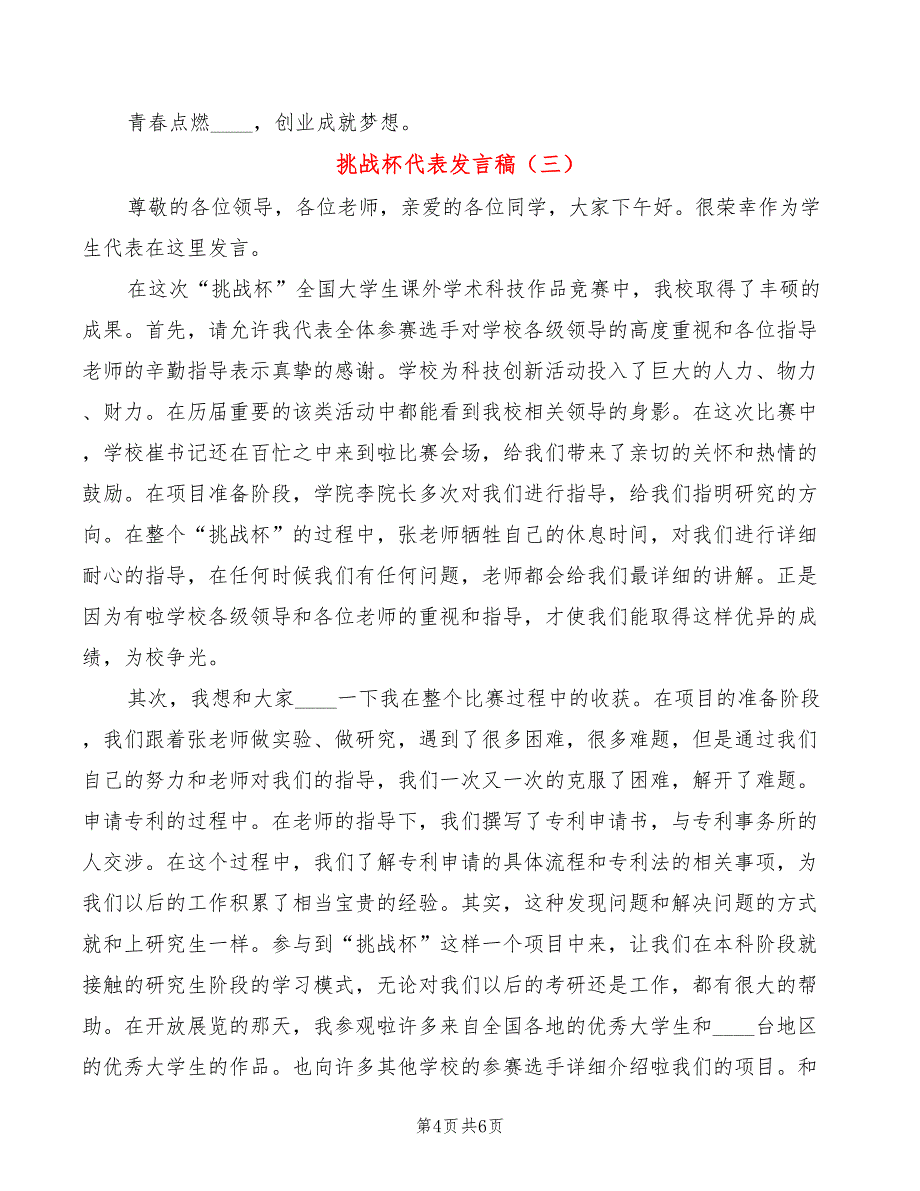 青春点燃____，创业成就梦想。

挑战杯代表发言稿（三）

尊敬的各位领导，各位老师，亲爱的各位同学，大家下午好。很荣幸作为学生代表在这里发言。

在这次“挑战杯”全国大学生课外学术科技作品竞赛中，我校取得了丰硕的成果。首先，请允许我代表全体参赛选手对学校各级领导的高度重视和各位指导老师的辛勤指导表示真挚的感谢。学校为科技创新活动投入了巨大的人力、物力、财力。在历届重要的该类活动中都能看到我校相关领导的身影。在这次比赛中，学校崔书记还在百忙之中来到啦比赛会场，给我们带来了亲切的关怀和热情的鼓励。在项目准备阶段，学院李院长多次对我们进行指导，给我们指明研究的方向。在整个“挑战杯”的过程中，张老师牺牲自己的休息时间，对我们进行详细耐心的指导，在任何时候我们有任何问题，老师都会给我们最详细的讲解。正是因为有啦学校各级领导和各位老师的重视和指导，才使我们能取得这样优异的成绩，为校争光。

其次，我想和大家____一下我在整个比赛过程中的收获。在项目的准备阶段，我们跟着张老师做实验、做研究，遇到了很多困难，很多难题，但是通过我们自己的努力和老师对我们的指导，我们一次又一次的克服了困难，解开了难题。申请专利的过程中。在老师的指导下，我们撰写了专利申请书，与专利事务所的人交涉。在这个过程中，我们了解专利申请的具体流程和专利法的相关事项，为我们以后的工作积累了相当宝贵的经验。其实，这种发现问题和解决问题的方式就和上研究生一样。参与到“挑战杯”这样一个项目中来，让我们在本科阶段就接触的研究生阶段的学习模式，无论对我们以后的考研还是工作，都有很大的帮助。在开放展览的那天，我参观啦许多来自全国各地的优秀大学生和____台地区的优秀大学生的作品。也向许多其他学校的参赛选手详细介绍啦我们的项目。和

第4页 共6页